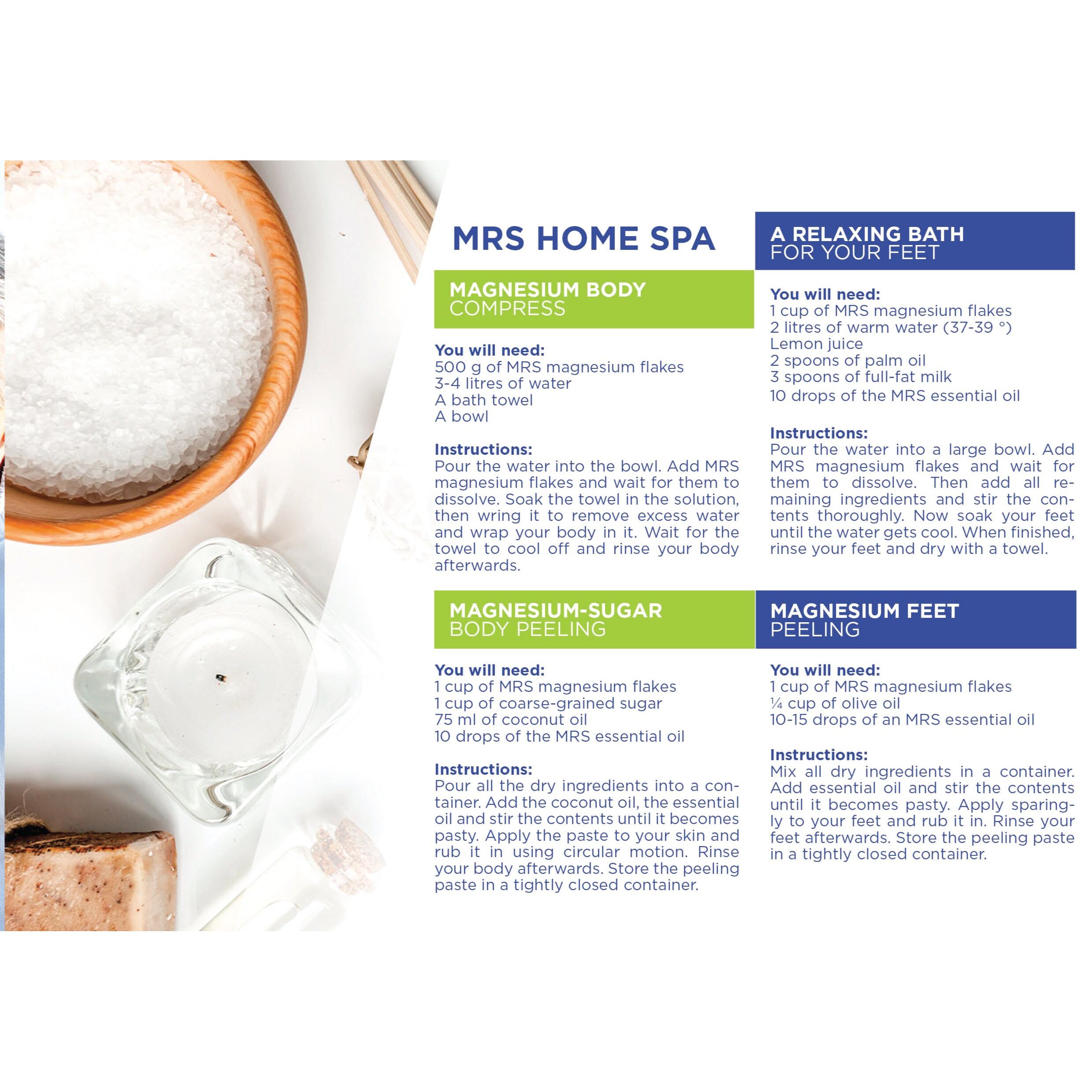 MRS HOME SPA

MAGNESIUM BODY COMPRESS

You will need:
500 g of MRS magnesium flakes
3-4 litres of water
A bath towel
A bowl

Instructions:
Pour the water into the bowl. Add MRS magnesium flakes and wait for them to dissolve. Soak the towel in the solution, then wring it to remove excess water and wrap your body in it. Wait for the towel to cool off and rinse your body afterwards.

MAGNESIUM-SUGAR BODY PEELING

You will need:
1 cup of MRS magnesium flakes
1 cup of coarse-grained sugar
75 ml of coconut oil
10 drops of the MRS essential oil

Instructions:
Pour all the dry ingredients into a container. Add the coconut oil, the essential oil and stir the contents until it becomes pasty. Apply the paste to your skin and rub it in using circular motion. Rinse your body afterwards. Store the peeling paste in a tightly closed container.

A RELAXING BATH FOR YOUR FEET

You will need:
1 cup of MRS magnesium flakes
2 litres of warm water (37-39 °)
Lemon juice
2 spoons of palm oil
3 spoons of full-fat milk
10 drops of the MRS essential oil

Instructions:
Pour the water into a large bowl. Add MRS magnesium flakes and wait for them to dissolve. Then add all remaining ingredients and stir the contents thoroughly. Now soak your feet until the water gets cool. When finished, rinse your feet and dry with a towel.

MAGNESIUM FEET PEELING

You will need:
1 cup of MRS magnesium flakes
¼ cup of olive oil
10-15 drops of an MRS essential oil

Instructions:
Mix all dry ingredients in a container. Add essential oil and stir the contents until it becomes pasty. Apply sparingly to your feet and rub it in. Rinse your feet afterwards. Store the peeling paste in a tightly closed container.